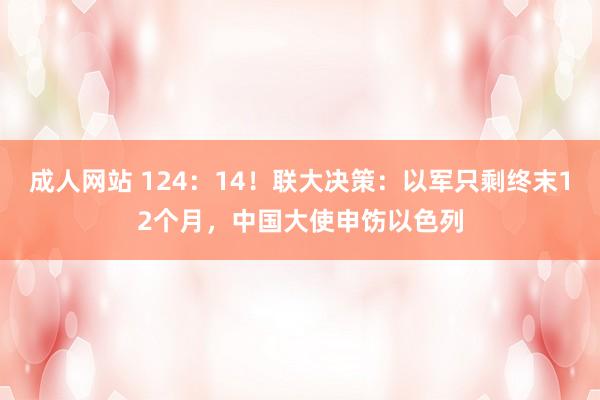 成人网站 124：14！联大决策：以军只剩终末12个月，中国大使申饬以色列